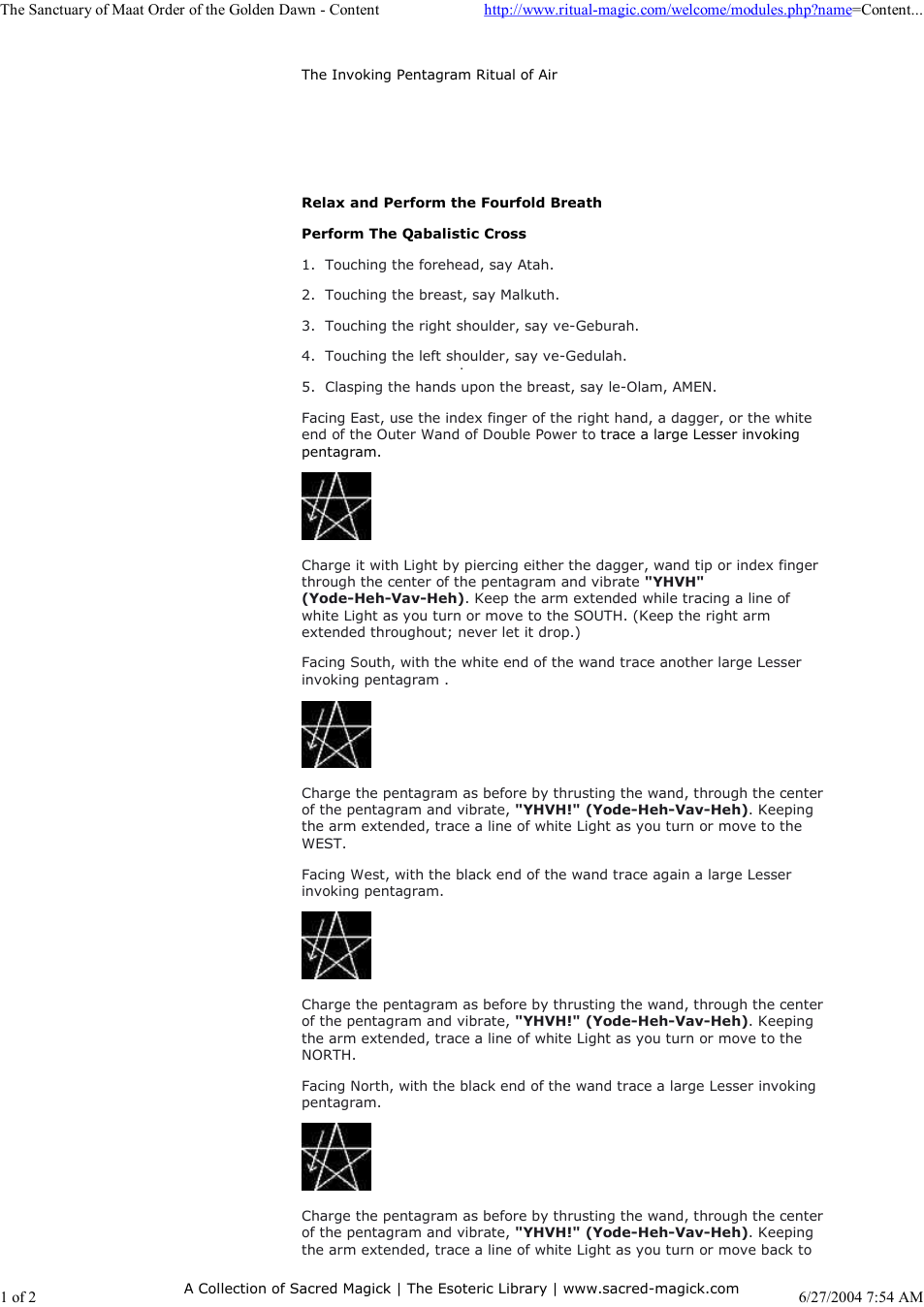 The Sanctuary of Maat Order of the Golden Dawn - Content http://www.ritual-magic.com/welcome/modules.php?name=Content...

The Invoking Pentagram Ritual of Air

Relax and Perform the Fourfold Breath

Perform The Qabalistic Cross

1. Touching the forehead, say Atah.

2. Touching the breast, say Malkuth.

3. Touching the right shoulder, say ve-Geburah.

4. Touching the left shoulder, say ve-Gedulah.

5. Clasping the hands upon the breast, say le-Olam, AMEN.

Facing East, use the index finger of the right hand, a dagger, or the white end of the Outer Wand of Double Power to trace a large Lesser invoking pentagram.

Charge it with Light by piercing either the dagger, wand tip or index finger through the center of the pentagram and vibrate "YHVH" (Yode-Heh-Vav-Heh). Keep the arm extended while tracing a line of white Light as you turn or move to the SOUTH. (Keep the right arm extended throughout; never let it drop.)

Facing South, with the white end of the wand trace another large Lesser invoking pentagram .

Charge the pentagram as before by thrusting the wand, through the center of the pentagram and vibrate, "YHVH!" (Yode-Heh-Vav-Heh). Keeping the arm extended, trace a line of white Light as you turn or move to the WEST.

Facing West, with the black end of the wand trace again a large Lesser invoking pentagram.

Charge the pentagram as before by thrusting the wand, through the center of the pentagram and vibrate, "YHVH!" (Yode-Heh-Vav-Heh). Keeping the arm extended, trace a line of white Light as you turn or move to the NORTH.

Facing North, with the black end of the wand trace a large Lesser invoking pentagram.

Charge the pentagram as before by thrusting the wand, through the center of the pentagram and vibrate, "YHVH!" (Yode-Heh-Vav-Heh). Keeping the arm extended, trace a line of white Light as you turn or move back to

1 of 2 A Collection of Sacred Magick | The Esoteric Library | www.sacred-magick.com 6/27/2004 7:54 AM